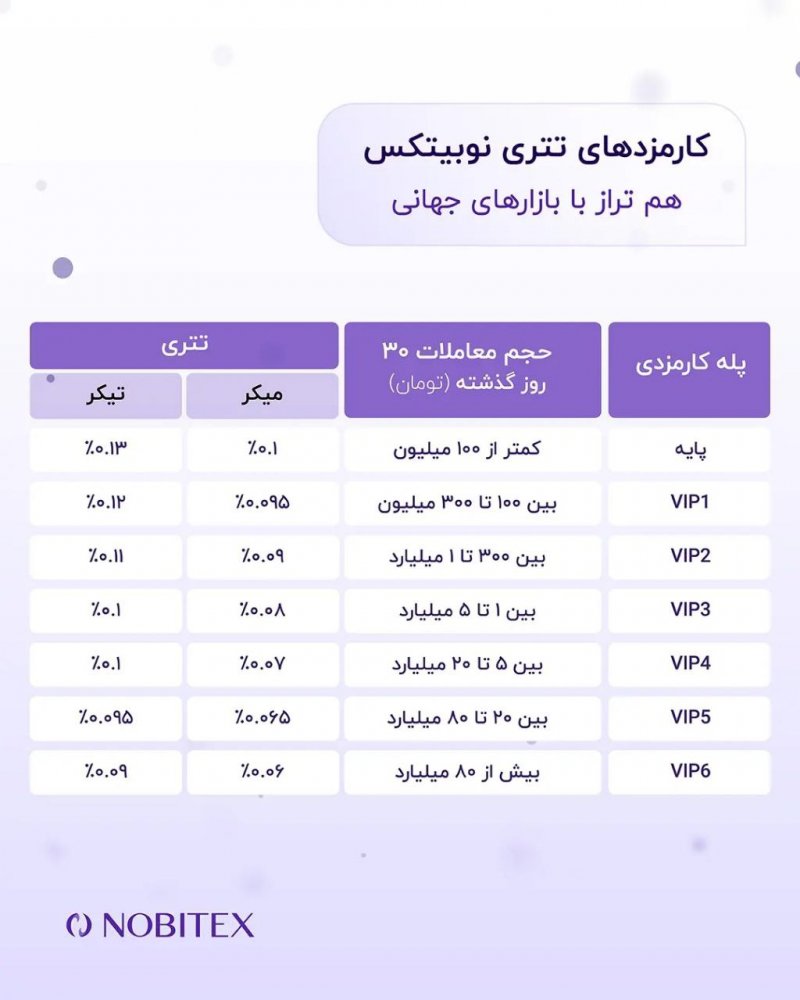 کارمزدهای تتری نوبیتکس

هم تراز با بازارهای جهانی

| پله کارمزدی | حجم معاملات ۳۰ روز گذشته (تومان) | تتری میکر | تتری تیکر |
|---|---|---|---|
| پایه | کمتر از ۱۰۰ میلیون | ٪۰.۱ | ٪۰.۱۳ |
| VIP1 | بین ۱۰۰ تا ۳۰۰ میلیون | ٪۰.۰۹۵ | ٪۰.۱۲ |
| VIP2 | بین ۳۰۰ تا ۱ میلیارد | ٪۰.۰۹ | ٪۰.۱۱ |
| VIP3 | بین ۱ تا ۵ میلیارد | ٪۰.۰۸ | ٪۰.۱ |
| VIP4 | بین ۵ تا ۲۰ میلیارد | ٪۰.۰۷ | ٪۰.۱ |
| VIP5 | بین ۲۰ تا ۸۰ میلیارد | ٪۰.۰۶۵ | ٪۰.۰۹۵ |
| VIP6 | بیش از ۸۰ میلیارد | ٪۰.۰۶ | ٪۰.۰۹ |

NOBITEX